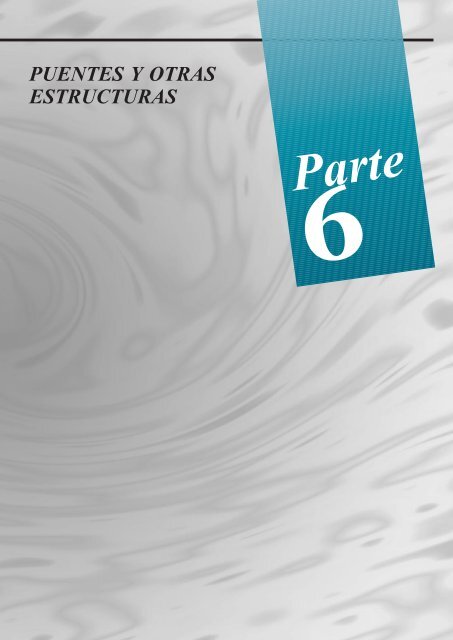 PUENTES Y OTRAS ESTRUCTURAS

Parte
6